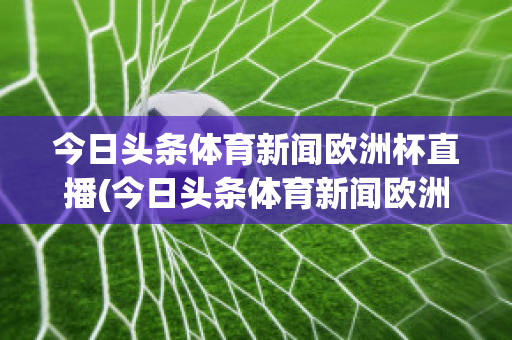 今日头条体育新闻欧洲杯直播(今日头条体育新闻欧洲